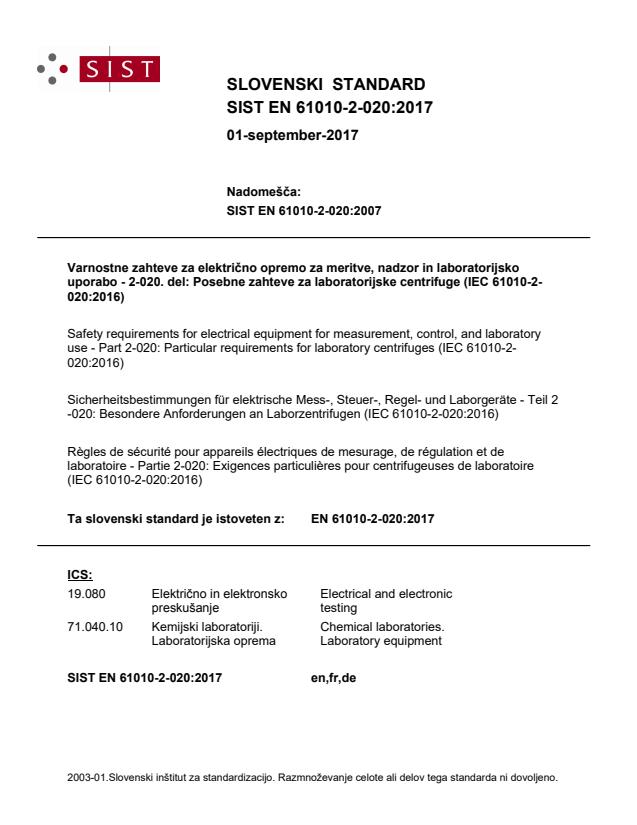 SIST

SLOVENSKI STANDARD
SIST EN 61010-2-020:2017

01-september-2017

Nadomešča:
SIST EN 61010-2-020:2007

Varnostne zahteve za električno opremo za meritve, nadzor in laboratorijsko uporabo - 2-020. del: Posebne zahteve za laboratorijske centrifuge (IEC 61010-2-020:2016)

Safety requirements for electrical equipment for measurement, control, and laboratory use - Part 2-020: Particular requirements for laboratory centrifuges (IEC 61010-2-020:2016)

Sicherheitsbestimmungen für elektrische Mess-, Steuer-, Regel- und Laborgeräte - Teil 2 -020: Besondere Anforderungen an Laborzentrifugen (IEC 61010-2-020:2016)

Règles de sécurité pour appareils électriques de mesurage, de régulation et de laboratoire - Partie 2-020: Exigences particulières pour centrifugeuses de laboratoire (IEC 61010-2-020:2016)

Ta slovenski standard je istoveten z: EN 61010-2-020:2017

ICS:

| 19.080 | Električno in elektronsko preskušanje | Electrical and electronic testing |
|---|---|---|
| 71.040.10 | Kemijski laboratoriji. Laboratorijska oprema | Chemical laboratories. Laboratory equipment |

SIST EN 61010-2-020:2017 en,fr,de

2003-01.Slovenski inštitut za standardizacijo. Razmnoževanje celote ali delov tega standarda ni dovoljeno.